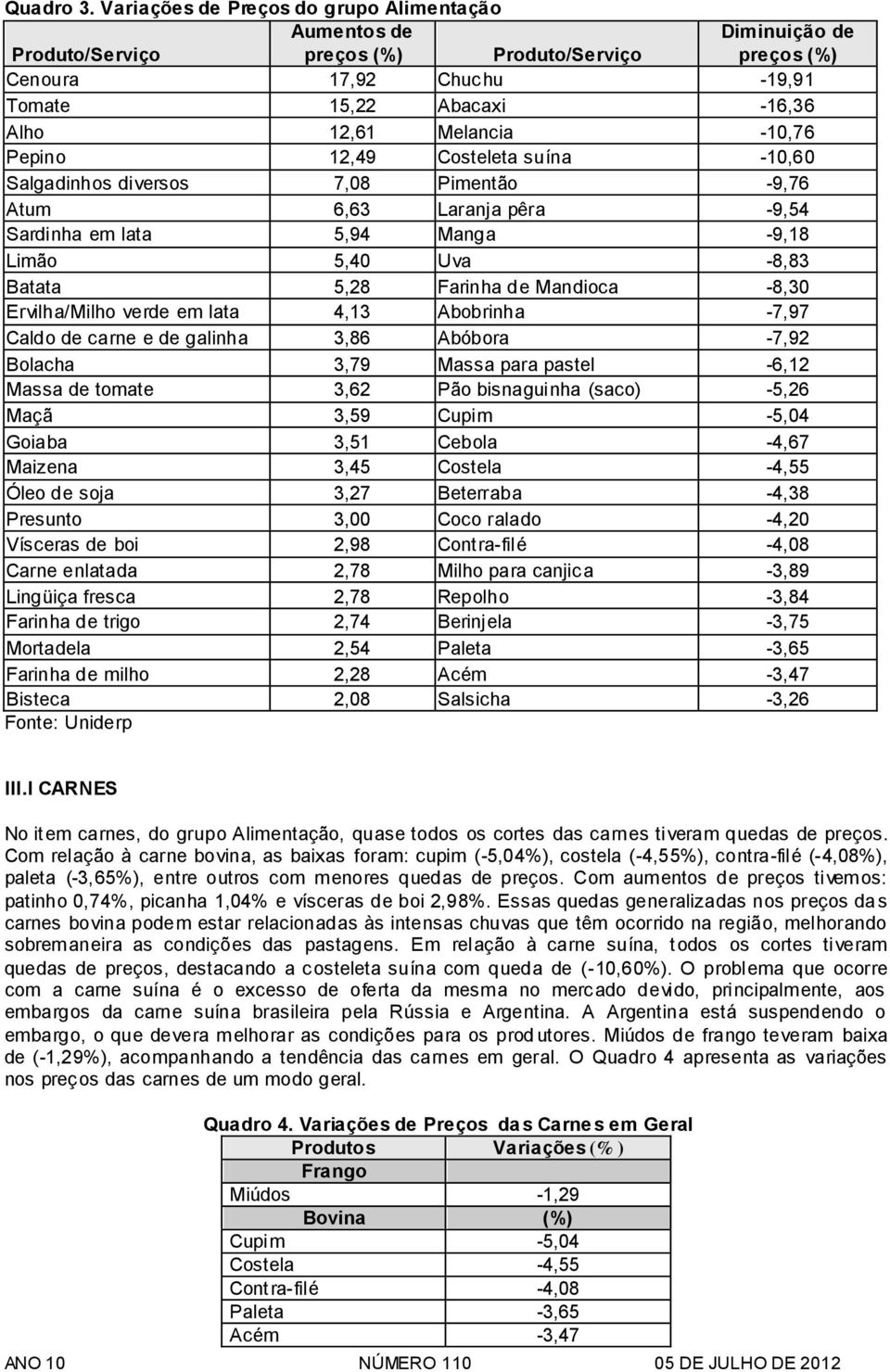 Quadro 3. Variações de Preços do grupo Alimentação

| Produto/Serviço | Aumentos de preços (%) | Produto/Serviço | Diminuição de preços (%) |
|---|---|---|---|
| Cenoura | 17,92 | Chuchu | -19,91 |
| Tomate | 15,22 | Abacaxi | -16,36 |
| Alho | 12,61 | Melancia | -10,76 |
| Pepino | 12,49 | Costeleta suína | -10,60 |
| Salgadinhos diversos | 7,08 | Pimentão | -9,76 |
| Atum | 6,63 | Laranja pêra | -9,54 |
| Sardinha em lata | 5,94 | Manga | -9,18 |
| Limão | 5,40 | Uva | -8,83 |
| Batata | 5,28 | Farinha de Mandioca | -8,30 |
| Ervilha/Milho verde em lata | 4,13 | Abobrinha | -7,97 |
| Caldo de carne e de galinha | 3,86 | Abóbora | -7,92 |
| Bolacha | 3,79 | Massa para pastel | -6,12 |
| Massa de tomate | 3,62 | Pão bisnaguinha (saco) | -5,26 |
| Maçã | 3,59 | Cupim | -5,04 |
| Goiaba | 3,51 | Cebola | -4,67 |
| Maizena | 3,45 | Costela | -4,55 |
| Óleo de soja | 3,27 | Beterraba | -4,38 |
| Presunto | 3,00 | Coco ralado | -4,20 |
| Vísceras de boi | 2,98 | Contra-filé | -4,08 |
| Carne enlatada | 2,78 | Milho para canjica | -3,89 |
| Lingüiça fresca | 2,78 | Repolho | -3,84 |
| Farinha de trigo | 2,74 | Berinjela | -3,75 |
| Mortadela | 2,54 | Paleta | -3,65 |
| Farinha de milho | 2,28 | Acém | -3,47 |
| Bisteca | 2,08 | Salsicha | -3,26 |

Fonte: Uniderp

III.I CARNES

No item carnes, do grupo Alimentação, quase todos os cortes das carnes tiveram quedas de preços. Com relação à carne bovina, as baixas foram: cupim (-5,04%), costela (-4,55%), contra-filé (-4,08%), paleta (-3,65%), entre outros com menores quedas de preços. Com aumentos de preços tivemos: patinho 0,74%, picanha 1,04% e vísceras de boi 2,98%. Essas quedas generalizadas nos preços das carnes bovina podem estar relacionadas às intensas chuvas que têm ocorrido na região, melhorando sobremaneira as condições das pastagens. Em relação à carne suína, todos os cortes tiveram quedas de preços, destacando a costeleta suína com queda de (-10,60%). O problema que ocorre com a carne suína é o excesso de oferta da mesma no mercado devido, principalmente, aos embargos da carne suína brasileira pela Rússia e Argentina. A Argentina está suspendendo o embargo, o que devera melhorar as condições para os produtores. Miúdos de frango teveram baixa de (-1,29%), acompanhando a tendência das carnes em geral. O Quadro 4 apresenta as variações nos preços das carnes de um modo geral.

Quadro 4. Variações de Preços das Carnes em Geral

| Produtos | Variações (%) |
|---|---|
| Frango | |
| Miúdos | -1,29 |
| Bovina | (%) |
| Cupim | -5,04 |
| Costela | -4,55 |
| Contra-filé | -4,08 |
| Paleta | -3,65 |
| Acém | -3,47 |

ANO 10 NÚMERO 110 05 DE JULHO DE 2012